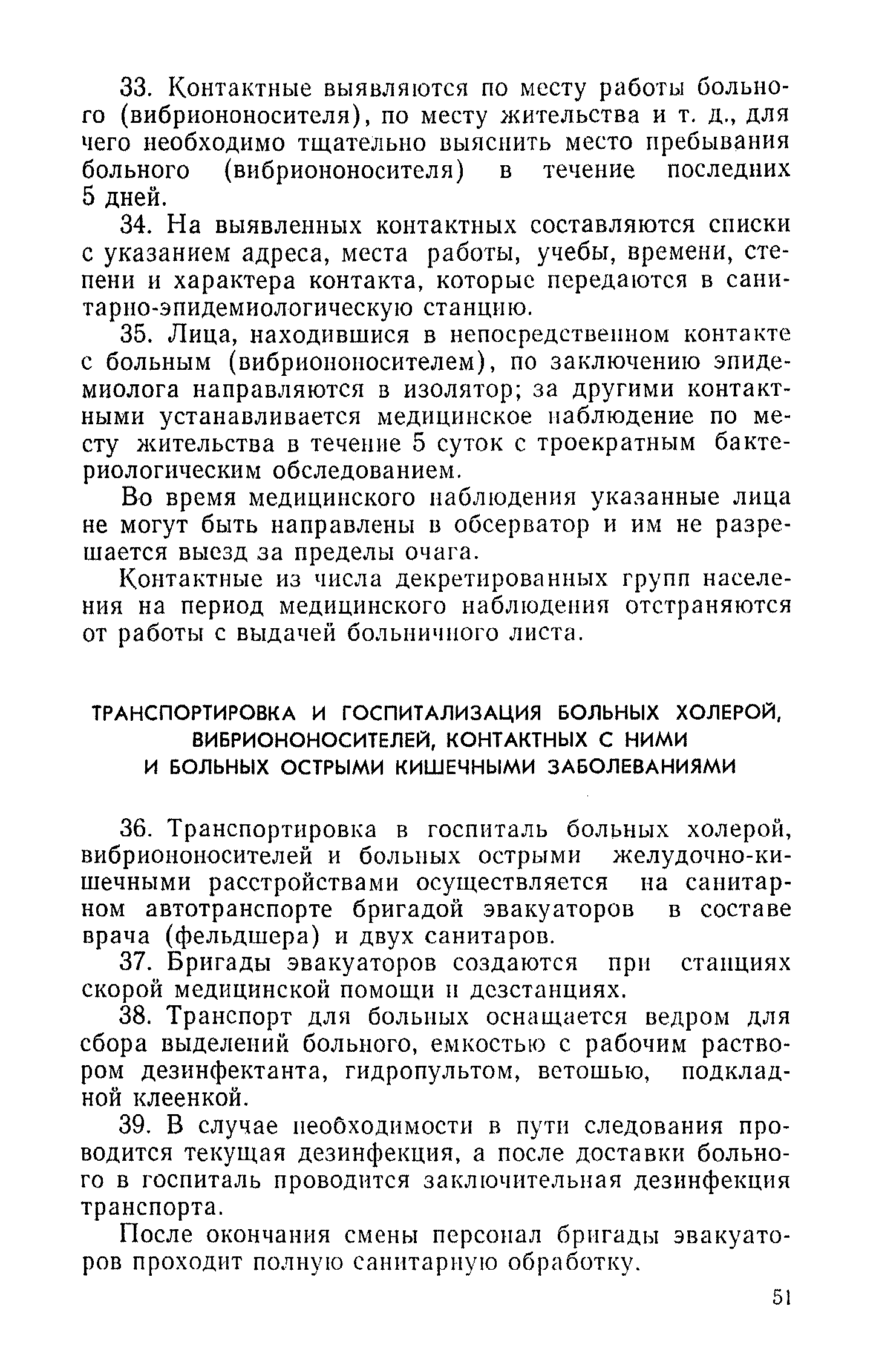 33. Контактные выявляются по месту работы больного (вибриононосителя), по месту жительства и т. д., для чего необходимо тщательно выяснить место пребывания больного (вибриононосителя) в течение последних 5 дней.

34. На выявленных контактных составляются списки с указанием адреса, места работы, учебы, времени, степени и характера контакта, которые передаются в санитарно-эпидемиологическую станцию.

35. Лица, находившися в непосредственном контакте с больным (вибриононосителем), по заключению эпидемиолога направляются в изолятор; за другими контактными устанавливается медицинское наблюдение по месту жительства в течение 5 суток с троекратным бактериологическим обследованием.

Во время медицинского наблюдения указанные лица не могут быть направлены в обсерватор и им не разрешается выезд за пределы очага.

Контактные из числа декретированных групп населения на период медицинского наблюдения отстраняются от работы с выдачей больничного листа.

ТРАНСПОРТИРОВКА И ГОСПИТАЛИЗАЦИЯ БОЛЬНЫХ ХОЛЕРОЙ, ВИБРИОНОНОСИТЕЛЕЙ, КОНТАКТНЫХ С НИМИ И БОЛЬНЫХ ОСТРЫМИ КИШЕЧНЫМИ ЗАБОЛЕВАНИЯМИ

36. Транспортировка в госпиталь больных холерой, вибриононосителей и больных острыми желудочно-кишечными расстройствами осуществляется на санитарном автотранспорте бригадой эвакуаторов в составе врача (фельдшера) и двух санитаров.

37. Бригады эвакуаторов создаются при станциях скорой медицинской помощи и дезстанциях.

38. Транспорт для больных оснащается ведром для сбора выделений больного, емкостью с рабочим раствором дезинфектанта, гидропультом, ветошью, подкладной клеенкой.

39. В случае необходимости в пути следования проводится текущая дезинфекция, а после доставки больного в госпиталь проводится заключительная дезинфекция транспорта.

После окончания смены персонал бригады эвакуаторов проходит полную санитарную обработку.

51